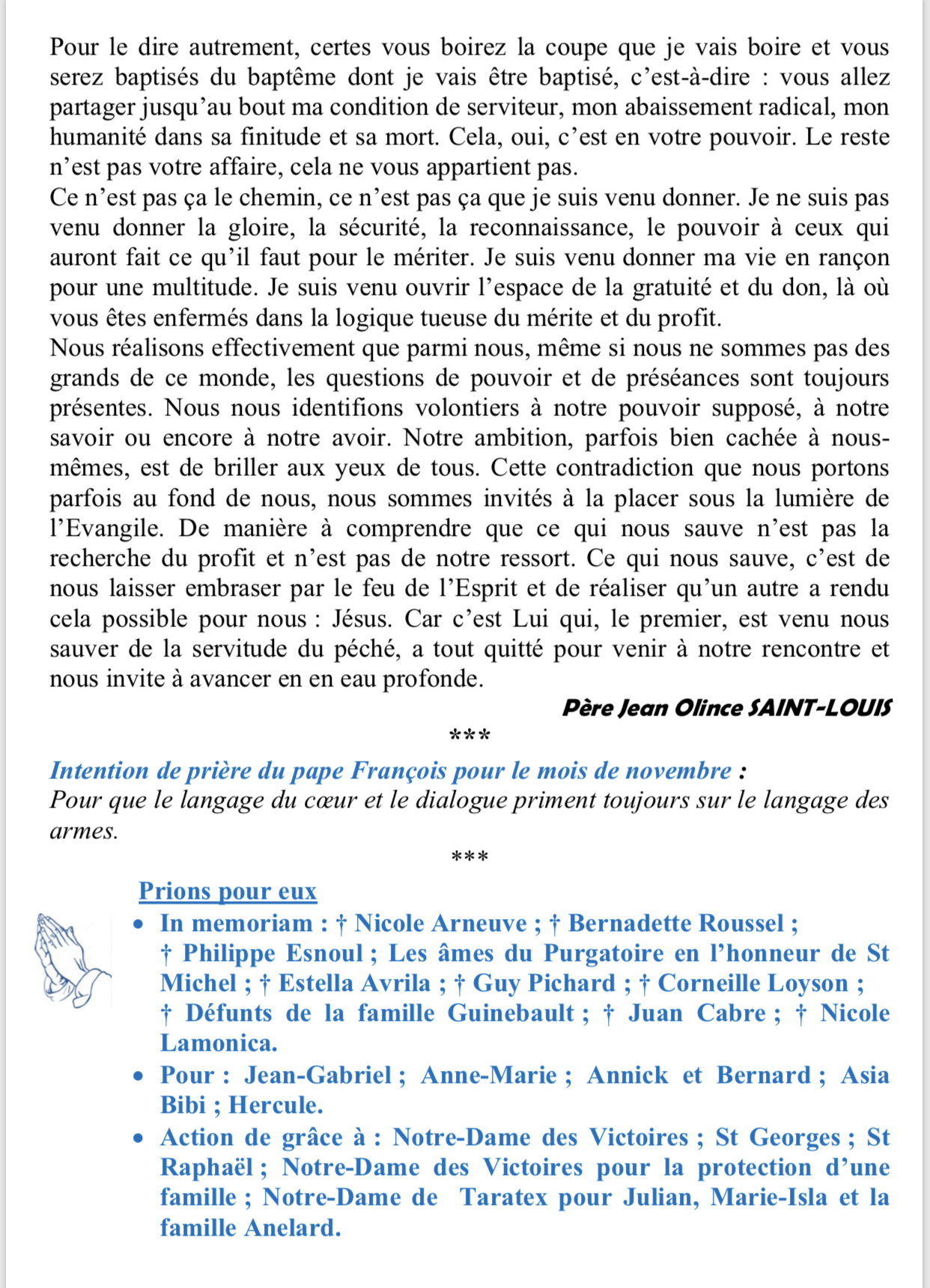 Pour le dire autrement, certes vous boirez la coupe que je vais boire et vous serez baptisés du baptême dont je vais être baptisé, c'est-à-dire : vous allez partager jusqu'au bout ma condition de serviteur, mon abaissement radical, mon humanité dans sa finitude et sa mort. Cela, oui, c'est en votre pouvoir. Le reste n'est pas votre affaire, cela ne vous appartient pas.
Ce n'est pas ça le chemin, ce n'est pas ça que je suis venu donner. Je ne suis pas venu donner la gloire, la sécurité, la reconnaissance, le pouvoir à ceux qui auront fait ce qu'il faut pour le mériter. Je suis venu donner ma vie en rançon pour une multitude. Je suis venu ouvrir l'espace de la gratuité et du don, là où vous êtes enfermés dans la logique tueuse du mérite et du profit.
Nous réalisons effectivement que parmi nous, même si nous ne sommes pas des grands de ce monde, les questions de pouvoir et de préséances sont toujours présentes. Nous nous identifions volontiers à notre pouvoir supposé, à notre savoir ou encore à notre avoir. Notre ambition, parfois bien cachée à nous-mêmes, est de briller aux yeux de tous. Cette contradiction que nous portons parfois au fond de nous, nous sommes invités à la placer sous la lumière de l'Evangile. De manière à comprendre que ce qui nous sauve n'est pas la recherche du profit et n'est pas de notre ressort. Ce qui nous sauve, c'est de nous laisser embraser par le feu de l'Esprit et de réaliser qu'un autre a rendu cela possible pour nous : Jésus. Car c'est Lui qui, le premier, est venu nous sauver de la servitude du péché, a tout quitté pour venir à notre rencontre et nous invite à avancer en en eau profonde.
Père Jean Olince SAINT-LOUIS
***
Intention de prière du pape François pour le mois de novembre :
Pour que le langage du cœur et le dialogue priment toujours sur le langage des armes.
***
Prions pour eux
• In memoriam : † Nicole Arneuve ; † Bernadette Roussel ; † Philippe Esnoul ; Les âmes du Purgatoire en l'honneur de St Michel ; † Estella Avrila ; † Guy Pichard ; † Corneille Loyson ; † Défunts de la famille Guinebault ; † Juan Cabre ; † Nicole Lamonica.
• Pour : Jean-Gabriel ; Anne-Marie ; Annick et Bernard ; Asia Bibi ; Hercule.
• Action de grâce à : Notre-Dame des Victoires ; St Georges ; St Raphaël ; Notre-Dame des Victoires pour la protection d'une famille ; Notre-Dame de Taratex pour Julian, Marie-Isla et la famille Anelard.